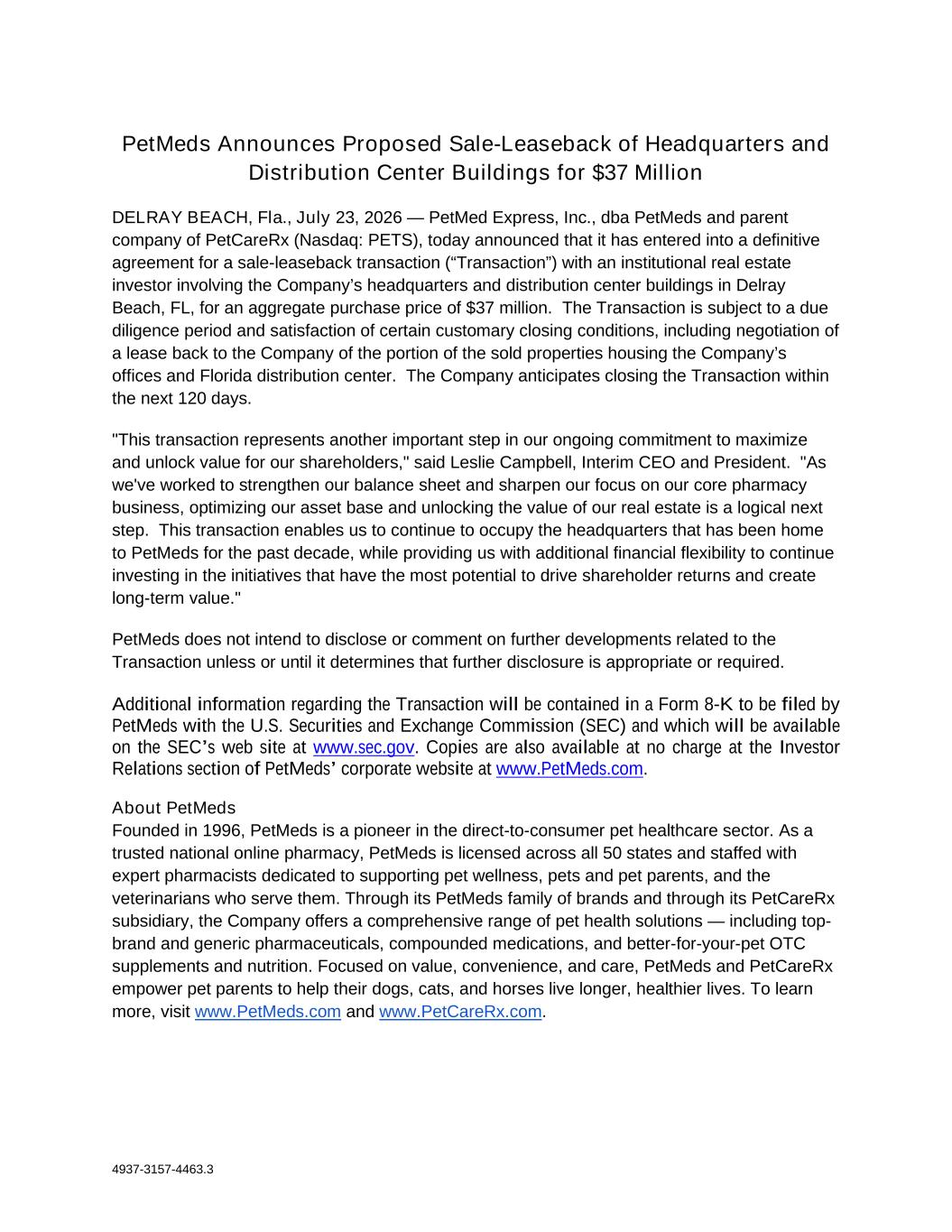 PetMeds Announces Proposed Sale-Leaseback of Headquarters and Distribution Center Buildings for $37 Million

DELRAY BEACH, Fla., July 23, 2026 — PetMed Express, Inc., dba PetMeds and parent company of PetCareRx (Nasdaq: PETS), today announced that it has entered into a definitive agreement for a sale-leaseback transaction (“Transaction”) with an institutional real estate investor involving the Company’s headquarters and distribution center buildings in Delray Beach, FL, for an aggregate purchase price of $37 million. The Transaction is subject to a due diligence period and satisfaction of certain customary closing conditions, including negotiation of a lease back to the Company of the portion of the sold properties housing the Company’s offices and Florida distribution center. The Company anticipates closing the Transaction within the next 120 days.

"This transaction represents another important step in our ongoing commitment to maximize and unlock value for our shareholders," said Leslie Campbell, Interim CEO and President. "As we've worked to strengthen our balance sheet and sharpen our focus on our core pharmacy business, optimizing our asset base and unlocking the value of our real estate is a logical next step. This transaction enables us to continue to occupy the headquarters that has been home to PetMeds for the past decade, while providing us with additional financial flexibility to continue investing in the initiatives that have the most potential to drive shareholder returns and create long-term value."

PetMeds does not intend to disclose or comment on further developments related to the Transaction unless or until it determines that further disclosure is appropriate or required.

Additional information regarding the Transaction will be contained in a Form 8-K to be filed by PetMeds with the U.S. Securities and Exchange Commission (SEC) and which will be available on the SEC’s web site at www.sec.gov. Copies are also available at no charge at the Investor Relations section of PetMeds’ corporate website at www.PetMeds.com.

About PetMeds
Founded in 1996, PetMeds is a pioneer in the direct-to-consumer pet healthcare sector. As a trusted national online pharmacy, PetMeds is licensed across all 50 states and staffed with expert pharmacists dedicated to supporting pet wellness, pets and pet parents, and the veterinarians who serve them. Through its PetMeds family of brands and through its PetCareRx subsidiary, the Company offers a comprehensive range of pet health solutions — including top-brand and generic pharmaceuticals, compounded medications, and better-for-your-pet OTC supplements and nutrition. Focused on value, convenience, and care, PetMeds and PetCareRx empower pet parents to help their dogs, cats, and horses live longer, healthier lives. To learn more, visit www.PetMeds.com and www.PetCareRx.com.

4937-3157-4463.3